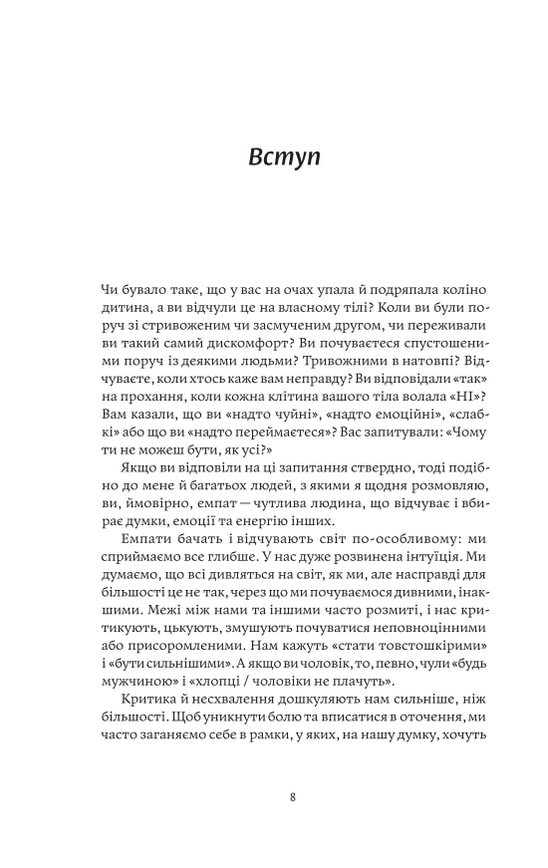 Вступ

Чи бувало таке, що у вас на очах упала й подряпала коліно дитина, а ви відчули це на власному тілі? Коли ви були поруч зі стривоженим чи засмученим другом, чи переживали ви такий самий дискомфорт? Ви почуваєтеся спустошеними поруч із деякими людьми? Тривожними в натовпі? Відчуваєте, коли хтось каже вам неправду? Ви відповідали «так» на прохання, коли кожна клітина вашого тіла волала «НІ»? Вам казали, що ви «надто чуйні», «надто емоційні», «слабкі» або що ви «надто переймаєтеся»? Вас запитували: «Чому ти не можеш бути, як усі?»

Якщо ви відповіли на ці запитання ствердно, тоді подібно до мене й багатьох людей, з якими я щодня розмовляю, ви, ймовірно, емпат — чутлива людина, що відчуває і вбирає думки, емоції та енергію інших.

Емпати бачать і відчувають світ по-особливому: ми сприймаємо все глибше. У нас дуже розвинена інтуїція. Ми думаємо, що всі дивляться на світ, як ми, але насправді для більшості це не так, через що ми почуваємося дивними, інакшими. Межі між нами та іншими часто розмиті, і нас критикують, цькують, змушують почуватися неповноцінними або присоромленими. Нам кажуть «стати товстошкірими» і «бути сильнішими». А якщо ви чоловік, то, певно, чули «будь мужчиною» і «хлопці / чоловіки не плачуть».

Критика й несхвалення дошкуляють нам сильніше, ніж більшості. Щоб уникнути болю та вписатися в оточення, ми часто заганяємо себе в рамки, у яких, на нашу думку, хочуть

8